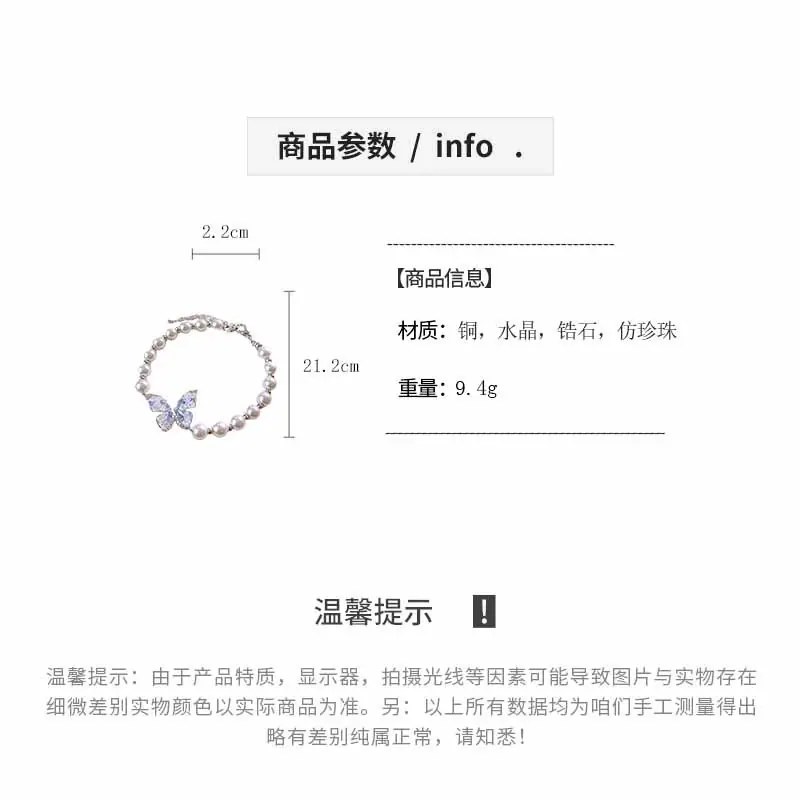 商品参数 / info .

2.2cm

21.2cm

【商品信息】

材质：铜，水晶，锆石，仿珍珠

重量：9.4g

温馨提示 !

温馨提示：由于产品特质，显示器，拍摄光线等因素可能导致图片与实物存在细微差别实物颜色以实际商品为准。另：以上所有数据均为咱们手工测量得出略有差别纯属正常，请知悉！